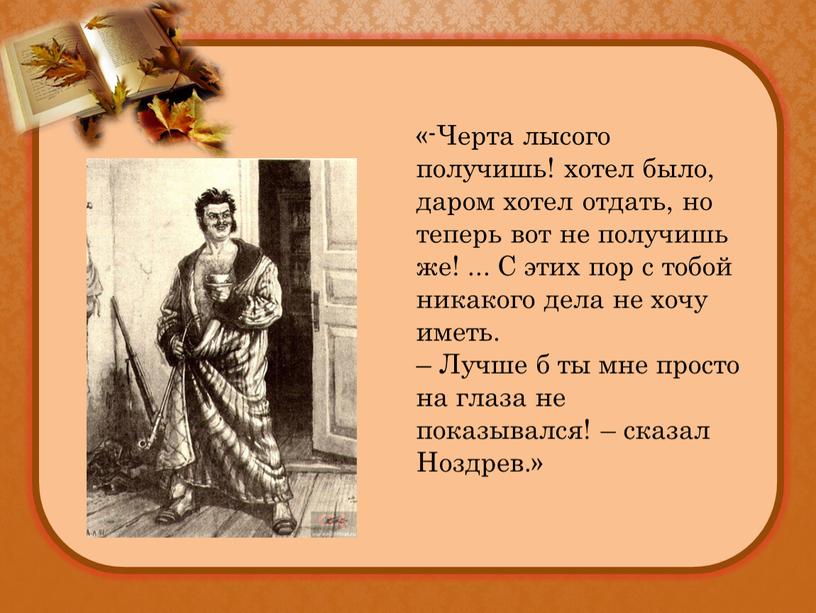 «-Черта лысого получишь! хотел было, даром хотел отдать, но теперь вот не получишь же! ... С этих пор с тобой никакого дела не хочу иметь.
– Лучше б ты мне просто на глаза не показывался! – сказал Ноздрев.»